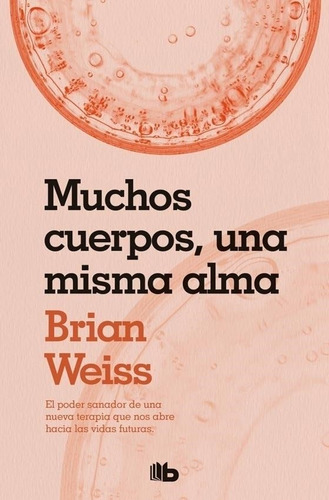 Muchos cuerpos, una misma alma

Brian Weiss

El poder sanador de una nueva terapia que nos abre hacia las vidas futuras.

b